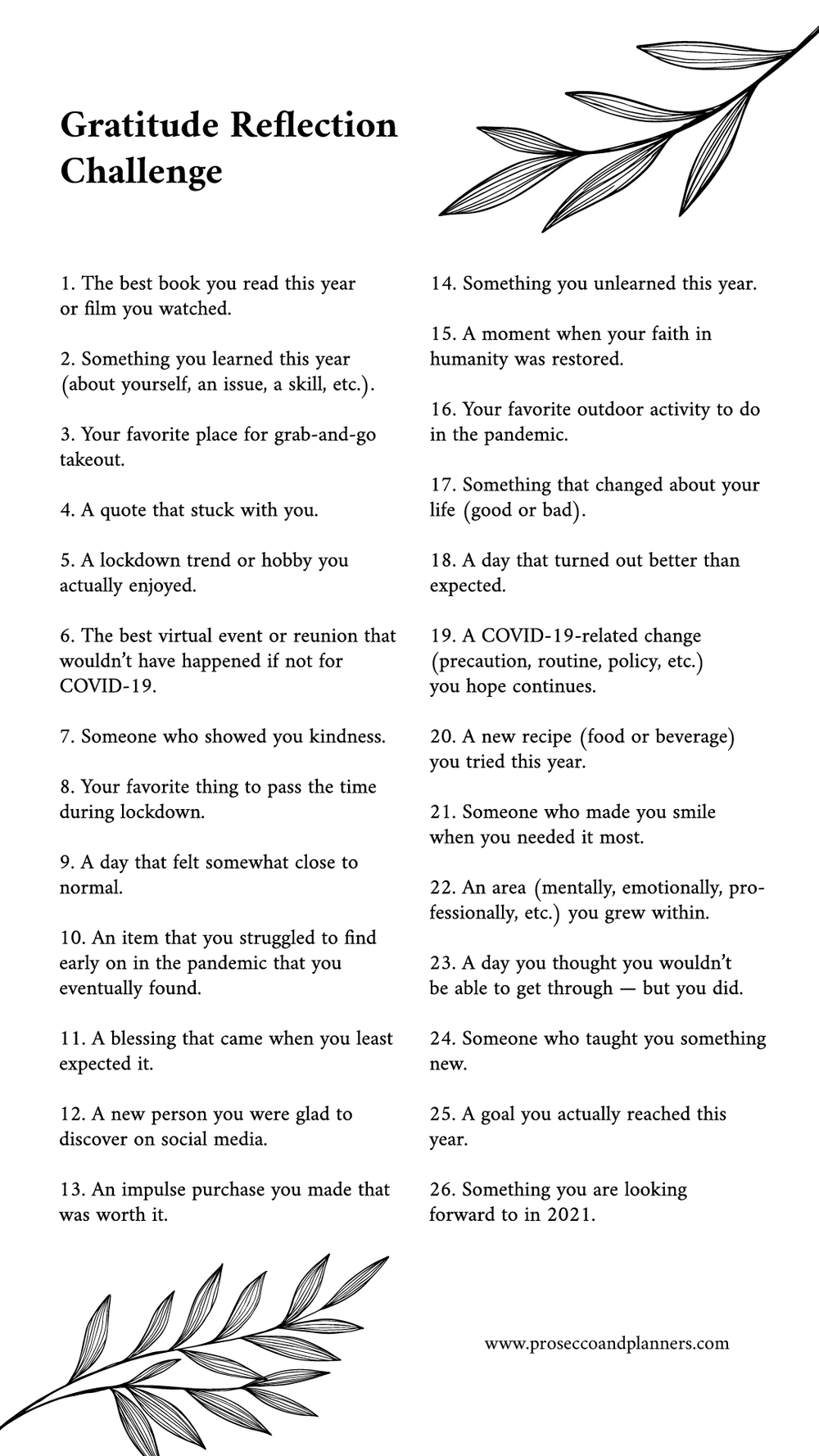 Gratitude Reflection Challenge

1. The best book you read this year or film you watched.

2. Something you learned this year (about yourself, an issue, a skill, etc.).

3. Your favorite place for grab-and-go takeout.

4. A quote that stuck with you.

5. A lockdown trend or hobby you actually enjoyed.

6. The best virtual event or reunion that wouldn't have happened if not for COVID-19.

7. Someone who showed you kindness.

8. Your favorite thing to pass the time during lockdown.

9. A day that felt somewhat close to normal.

10. An item that you struggled to find early on in the pandemic that you eventually found.

11. A blessing that came when you least expected it.

12. A new person you were glad to discover on social media.

13. An impulse purchase you made that was worth it.

14. Something you unlearned this year.

15. A moment when your faith in humanity was restored.

16. Your favorite outdoor activity to do in the pandemic.

17. Something that changed about your life (good or bad).

18. A day that turned out better than expected.

19. A COVID-19-related change (precaution, routine, policy, etc.) you hope continues.

20. A new recipe (food or beverage) you tried this year.

21. Someone who made you smile when you needed it most.

22. An area (mentally, emotionally, professionally, etc.) you grew within.

23. A day you thought you wouldn't be able to get through — but you did.

24. Someone who taught you something new.

25. A goal you actually reached this year.

26. Something you are looking forward to in 2021.

www.proseccoandplanners.com